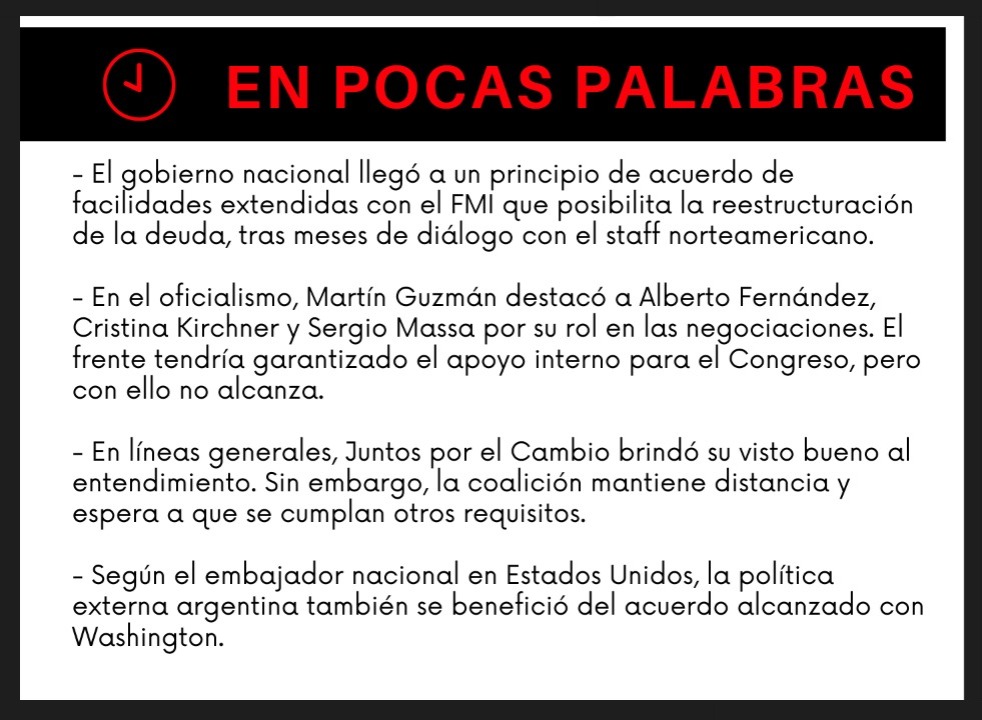 EN POCAS PALABRAS

- El gobierno nacional llegó a un principio de acuerdo de facilidades extendidas con el FMI que posibilita la reestructuración de la deuda, tras meses de diálogo con el staff norteamericano.

- En el oficialismo, Martín Guzmán destacó a Alberto Fernández, Cristina Kirchner y Sergio Massa por su rol en las negociaciones. El frente tendría garantizado el apoyo interno para el Congreso, pero con ello no alcanza.

- En líneas generales, Juntos por el Cambio brindó su visto bueno al entendimiento. Sin embargo, la coalición mantiene distancia y espera a que se cumplan otros requisitos.

- Según el embajador nacional en Estados Unidos, la política externa argentina también se benefició del acuerdo alcanzado con Washington.